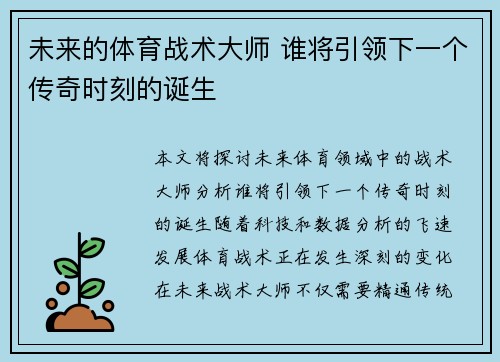 未来的体育战术大师 谁将引领下一个传奇时刻的诞生

本文将探讨未来体育领域中的战术大师分析谁将引领下一个传奇时刻的诞生随着科技和数据分析的飞速发展体育战术正在发生深刻的变化在未来战术大师不仅需要精通传统